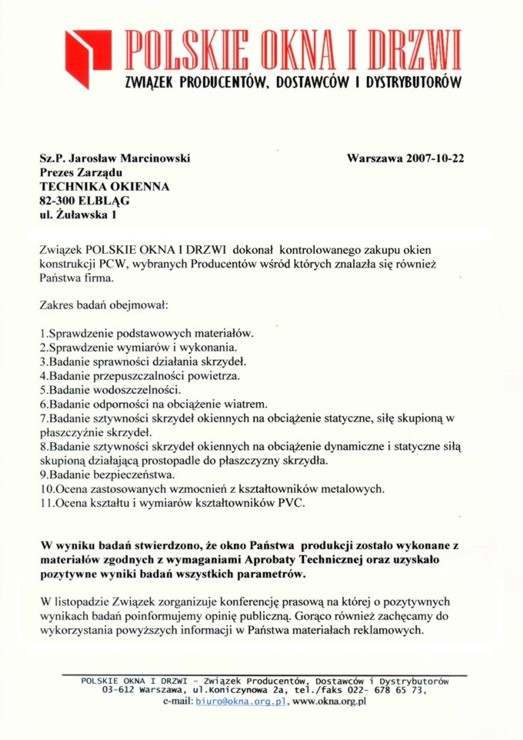 POLSKIE OKNA I DRZWI
ZWIĄZEK PRODUCENTÓW, DOSTAWCÓW I DYSTRYBUTORÓW

Sz.P. Jarosław Marcinowski
Prezes Zarządu
TECHNIKA OKIENNA
82-300 ELBLĄG
ul. Żuławska 1

Warszawa 2007-10-22

Związek POLSKIE OKNA I DRZWI dokonał kontrolowanego zakupu okien konstrukcji PCW, wybranych Producentów wśród których znalazła się również Państwa firma.

Zakres badań obejmował:

1.Sprawdzenie podstawowych materiałów.
2.Sprawdzenie wymiarów i wykonania.
3.Badanie sprawności działania skrzydeł.
4.Badanie przepuszczalności powietrza.
5.Badanie wodoszczelności.
6.Badanie odporności na obciążenie wiatrem.
7.Badanie sztywności skrzydeł okiennych na obciążenie statyczne, siłę skupioną w płaszczyźnie skrzydeł.
8.Badanie sztywności skrzydeł okiennych na obciążenie dynamiczne i statyczne siłą skupioną działającą prostopadle do płaszczyzny skrzydła.
9.Badanie bezpieczeństwa.
10.Ocena zastosowanych wzmocnień z kształtowników metalowych.
11.Ocena kształtu i wymiarów kształtowników PVC.

W wyniku badań stwierdzono, że okno Państwa produkcji zostało wykonane z materiałów zgodnych z wymaganiami Aprobaty Technicznej oraz uzyskało pozytywne wyniki badań wszystkich parametrów.

W listopadzie Związek zorganizuje konferencję prasową na której o pozytywnych wynikach badań poinformujemy opinię publiczną. Gorąco również zachęcamy do wykorzystania powyższych informacji w Państwa materiałach reklamowych.

POLSKIE OKNA I DRZWI – Związek Producentów, Dostawców i Dystrybutorów
03-612 Warszawa, ul.Koniczynowa 2a, tel./faks 022- 678 65 73,
e-mail: biuro@okna.org.pl, www.okna.org.pl